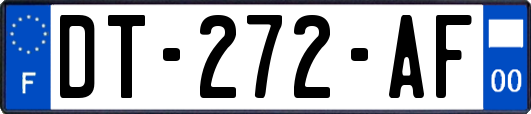 F
DT-272-AF
00